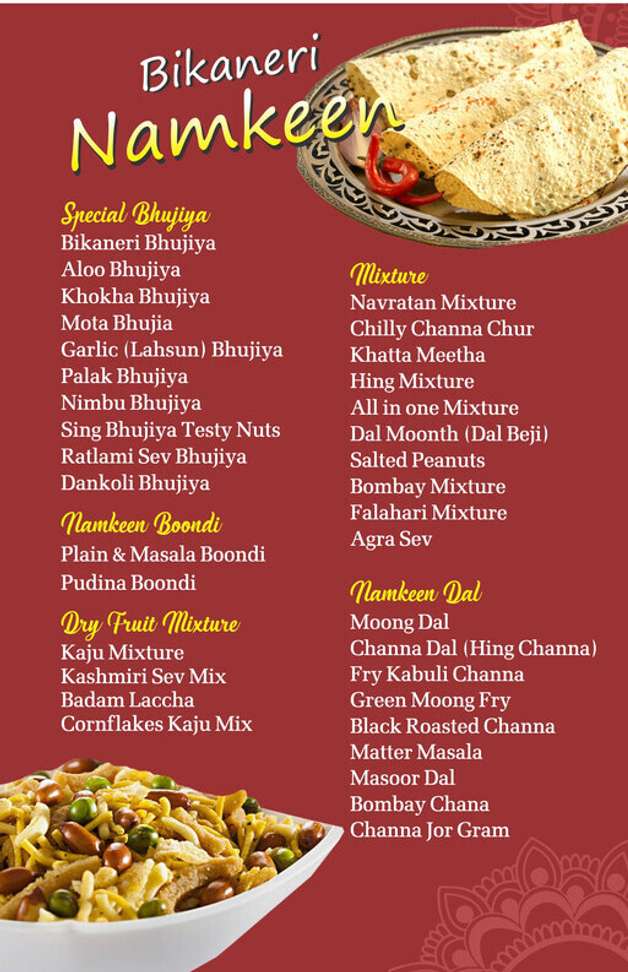 Bikaneri
Namkeen

Special Bhujiya
Bikaneri Bhujiya
Aloo Bhujiya
Khokha Bhujiya
Mota Bhujia
Garlic (Lahsun) Bhujiya
Palak Bhujiya
Nimbu Bhujiya
Sing Bhujiya Testy Nuts
Ratlami Sev Bhujiya
Dankoli Bhujiya

Namkeen Boondi
Plain & Masala Boondi
Pudina Boondi

Dry Fruit Mixture
Kaju Mixture
Kashmiri Sev Mix
Badam Laccha
Cornflakes Kaju Mix

Mixture
Navratan Mixture
Chilly Channa Chur
Khatta Meetha
Hing Mixture
All in one Mixture
Dal Moonth (Dal Beji)
Salted Peanuts
Bombay Mixture
Falahari Mixture
Agra Sev

Namkeen Dal
Moong Dal
Channa Dal (Hing Channa)
Fry Kabuli Channa
Green Moong Fry
Black Roasted Channa
Matter Masala
Masoor Dal
Bombay Chana
Channa Jor Gram